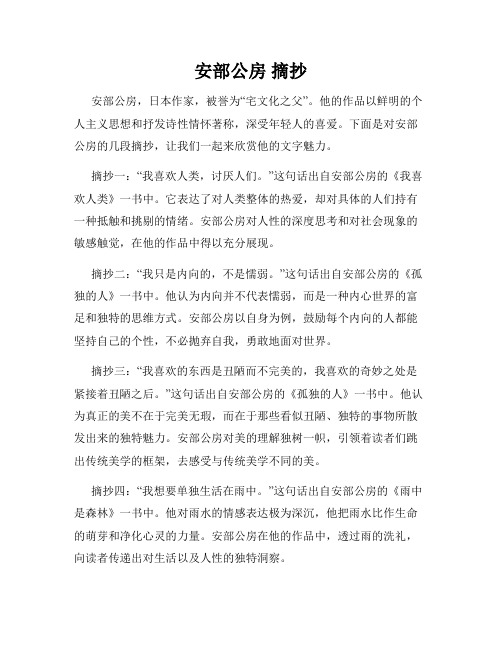 安部公房 摘抄

安部公房，日本作家，被誉为“宅文化之父”。他的作品以鲜明的个人主义思想和抒发诗性情怀著称，深受年轻人的喜爱。下面是对安部公房的几段摘抄，让我们一起来欣赏他的文字魅力。

摘抄一：“我喜欢人类，讨厌人们。”这句话出自安部公房的《我喜欢人类》一书中。它表达了对人类整体的热爱，却对具体的人们持有一种抵触和挑剔的情绪。安部公房对人性的深度思考和对社会现象的敏感触觉，在他的作品中得以充分展现。

摘抄二：“我只是内向的，不是懦弱。”这句话出自安部公房的《孤独的人》一书中。他认为内向并不代表懦弱，而是一种内心世界的富足和独特的思维方式。安部公房以自身为例，鼓励每个内向的人都能坚持自己的个性，不必抛弃自我，勇敢地面对世界。

摘抄三：“我喜欢的东西是丑陋而不完美的，我喜欢的奇妙之处是紧接着丑陋之后。”这句话出自安部公房的《孤独的人》一书中。他认为真正的美不在于完美无瑕，而在于那些看似丑陋、独特的事物所散发出来的独特魅力。安部公房对美的理解独树一帜，引领着读者们跳出传统美学的框架，去感受与传统美学不同的美。

摘抄四：“我想要单独生活在雨中。”这句话出自安部公房的《雨中是森林》一书中。他对雨水的情感表达极为深沉，他把雨水比作生命的萌芽和净化心灵的力量。安部公房在他的作品中，透过雨的洗礼，向读者传递出对生活以及人性的独特洞察。